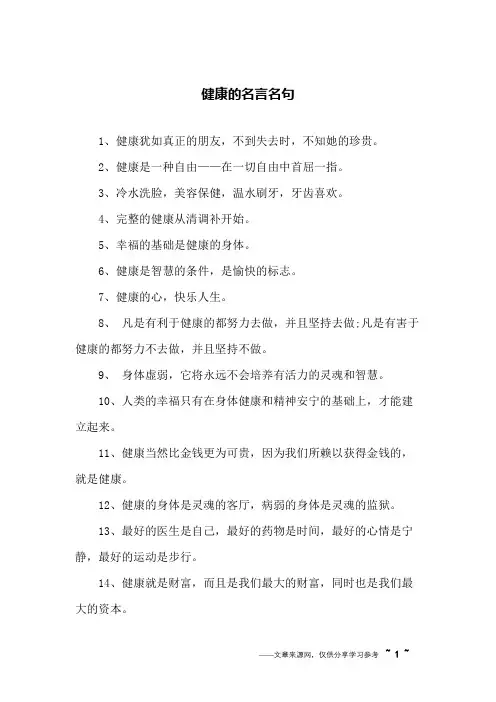 健康的名言名句

1、健康犹如真正的朋友，不到失去时，不知她的珍贵。

2、健康是一种自由——在一切自由中首屈一指。

3、冷水洗脸，美容保健，温水刷牙，牙齿喜欢。

4、完整的健康从清调补开始。

5、幸福的基础是健康的身体。

6、健康是智慧的条件，是愉快的标志。

7、健康的心，快乐人生。

8、 凡是有利于健康的都努力去做，并且坚持去做;凡是有害于健康的都努力不去做，并且坚持不做。

9、 身体虚弱，它将永远不会培养有活力的灵魂和智慧。

10、人类的幸福只有在身体健康和精神安宁的基础上，才能建立起来。

11、健康当然比金钱更为可贵，因为我们所赖以获得金钱的，就是健康。

12、健康的身体是灵魂的客厅，病弱的身体是灵魂的监狱。

13、最好的医生是自己，最好的药物是时间，最好的心情是宁静，最好的运动是步行。

14、健康就是财富，而且是我们最大的财富，同时也是我们最大的资本。

——文章来源网，仅供分享学习参考 ~ 1 ~